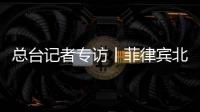 总台记者专访丨菲律宾北